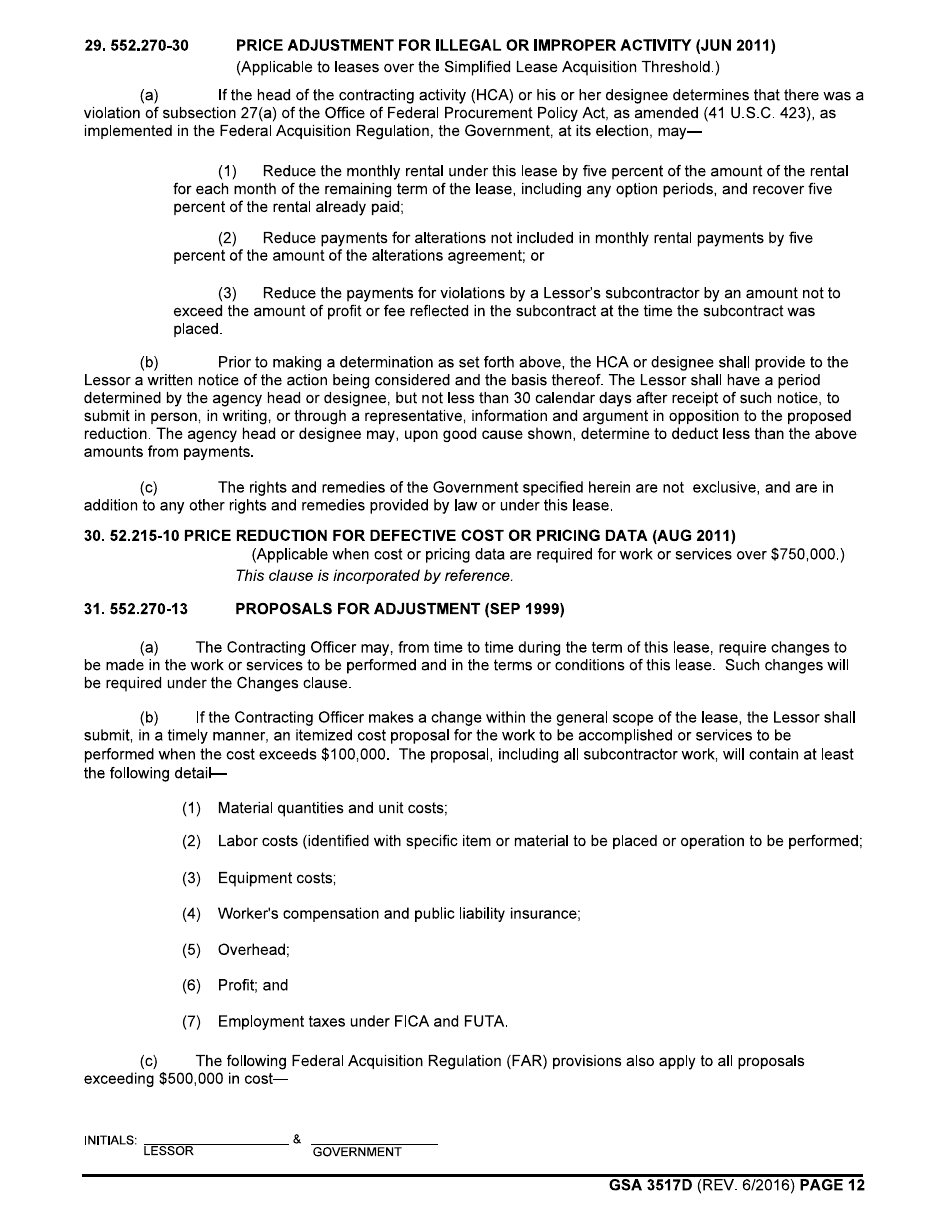 29. 552.270-30 PRICE ADJUSTMENT FOR ILLEGAL OR IMPROPER ACTIVITY (JUN 2011)
(Applicable to leases over the Simplified Lease Acquisition Threshold.)

(a) If the head of the contracting activity (HCA) or his or her designee determines that there was a violation of subsection 27(a) of the Office of Federal Procurement Policy Act, as amended (41 U.S.C. 423), as implemented in the Federal Acquisition Regulation, the Government, at its election, may—

(1) Reduce the monthly rental under this lease by five percent of the amount of the rental for each month of the remaining term of the lease, including any option periods, and recover five percent of the rental already paid;

(2) Reduce payments for alterations not included in monthly rental payments by five percent of the amount of the alterations agreement; or

(3) Reduce the payments for violations by a Lessor's subcontractor by an amount not to exceed the amount of profit or fee reflected in the subcontract at the time the subcontract was placed.

(b) Prior to making a determination as set forth above, the HCA or designee shall provide to the Lessor a written notice of the action being considered and the basis thereof. The Lessor shall have a period determined by the agency head or designee, but not less than 30 calendar days after receipt of such notice, to submit in person, in writing, or through a representative, information and argument in opposition to the proposed reduction. The agency head or designee may, upon good cause shown, determine to deduct less than the above amounts from payments.

(c) The rights and remedies of the Government specified herein are not exclusive, and are in addition to any other rights and remedies provided by law or under this lease.

30. 52.215-10 PRICE REDUCTION FOR DEFECTIVE COST OR PRICING DATA (AUG 2011)
(Applicable when cost or pricing data are required for work or services over $750,000.)
This clause is incorporated by reference.

31. 552.270-13 PROPOSALS FOR ADJUSTMENT (SEP 1999)

(a) The Contracting Officer may, from time to time during the term of this lease, require changes to be made in the work or services to be performed and in the terms or conditions of this lease. Such changes will be required under the Changes clause.

(b) If the Contracting Officer makes a change within the general scope of the lease, the Lessor shall submit, in a timely manner, an itemized cost proposal for the work to be accomplished or services to be performed when the cost exceeds $100,000. The proposal, including all subcontractor work, will contain at least the following detail—

(1) Material quantities and unit costs;

(2) Labor costs (identified with specific item or material to be placed or operation to be performed;

(3) Equipment costs;

(4) Worker's compensation and public liability insurance;

(5) Overhead;

(6) Profit; and

(7) Employment taxes under FICA and FUTA.

(c) The following Federal Acquisition Regulation (FAR) provisions also apply to all proposals exceeding $500,000 in cost—

INITIALS: LESSOR & GOVERNMENT

GSA 3517D (REV. 6/2016) PAGE 12